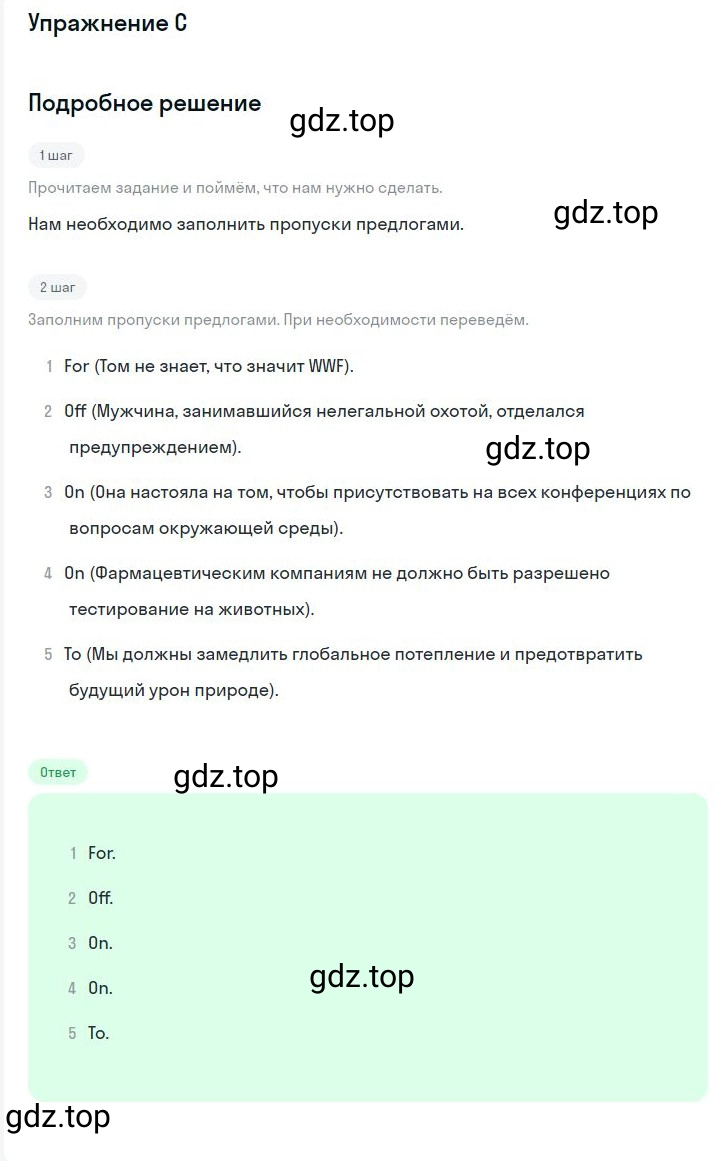 Упражнение C

Подробное решение

gdz.top

1 шаг

Прочитаем задание и поймём, что нам нужно сделать.

Нам необходимо заполнить пропуски предлогами.

gdz.top

2 шаг

Заполним пропуски предлогами. При необходимости переведём.

1 For (Том не знает, что значит WWF).

2 Off (Мужчина, занимавшийся нелегальной охотой, отделался предупреждением).

gdz.top

3 On (Она настояла на том, чтобы присутствовать на всех конференциях по вопросам окружающей среды).

4 On (Фармацевтическим компаниям не должно быть разрешено тестирование на животных).

5 To (Мы должны замедлить глобальное потепление и предотвратить будущий урон природе).

Ответ

gdz.top

1 For.

2 Off.

3 On.

4 On.

5 To.

gdz.top

gdz.top